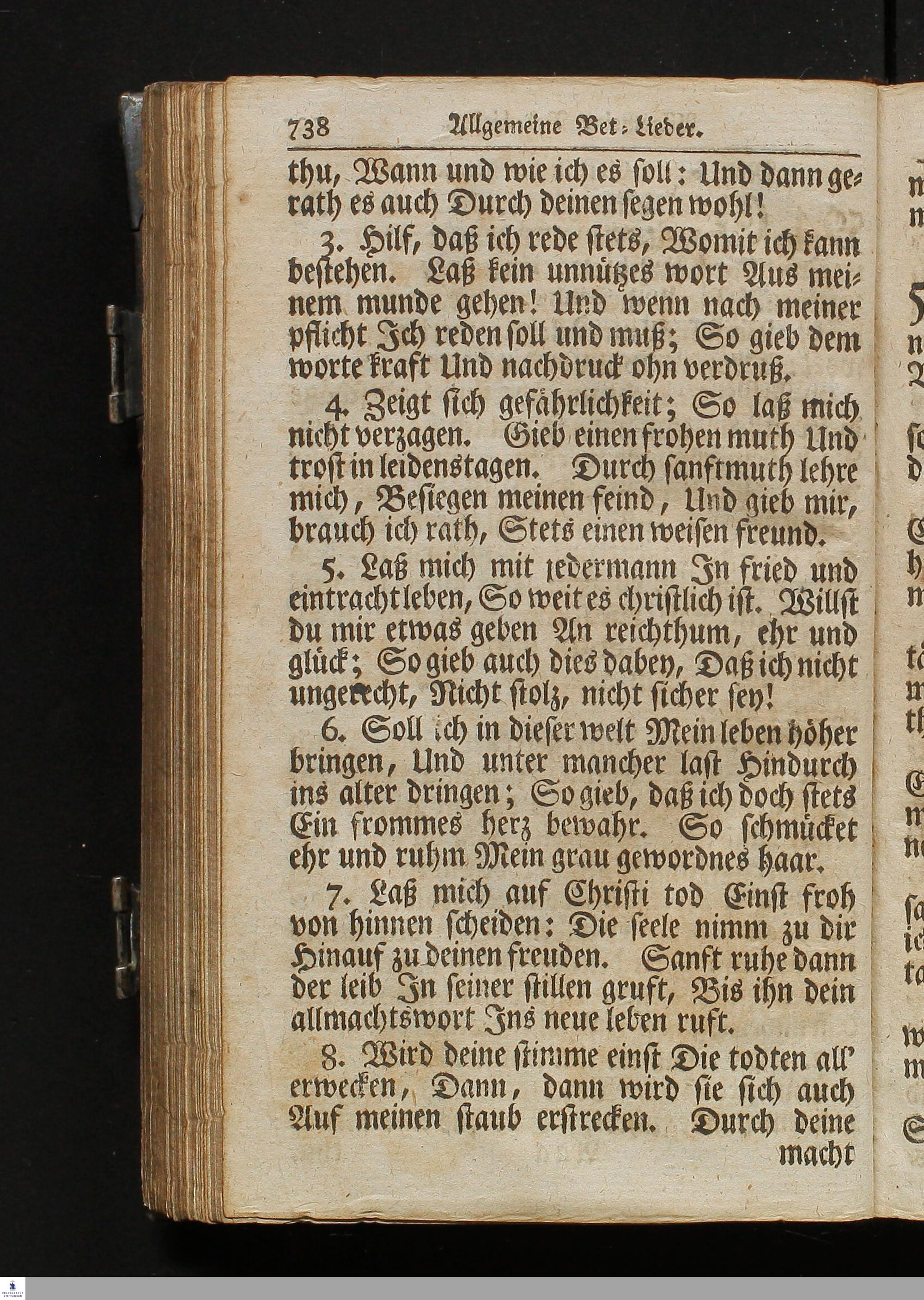 738 Allgemeine Bet-Lieder.

thu, Wann und wie ich es soll: Und dann gerath es auch Durch deinen segen wohl!

3. Hilf, daß ich rede stets, Womit ich kann bestehen. Laß kein unnützes wort Aus meinem munde gehen! Und wenn nach meiner pflicht Ich reden soll und muß; So gieb dem worte kraft Und nachdruck ohn verdruß.

4. Zeigt sich gefährlichkeit; So laß mich nicht verzagen. Gieb einen frohen muth Und trost in leidenstagen. Durch sanftmuth lehre mich, Besiegen meinen feind, Und gieb mir, brauch ich rath, Stets einen weisen freund.

5. Laß mich mit jedermann In fried und eintracht leben, So weit es christlich ist. Willst du mir etwas geben An reichthum, ehr und glück; So gieb auch dies dabey, Daß ich nicht ungerecht, Nicht stolz, nicht sicher sey!

6. Soll ich in dieser welt Mein leben höher bringen, Und unter mancher last Hindurch ins alter dringen; So gieb, daß ich doch stets Ein frommes herz bewahr. So schmücket ehr und ruhm Mein grau gewordnes haar.

7. Laß mich auf Christi tod Einst froh von hinnen scheiden: Die seele nimm zu dir Hinauf zu deinen freuden. Sanft ruhe dann der leib In seiner stillen gruft, Bis ihn dein allmachtswort Ins neue leben ruft.

8. Wird deine stimme einst Die todten all' erwecken, Dann, dann wird sie sich auch Auf meinen staub erstrecken. Durch deine macht